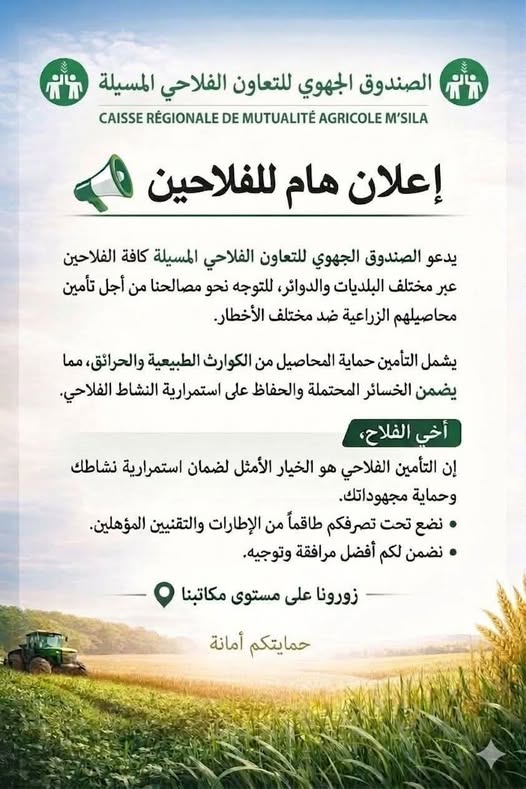 الصندوق الجهوي للتعاون الفلاحي المسيلة
CAISSE RÉGIONALE DE MUTUALITÉ AGRICOLE M'SILA

إعلان هام للفلاحين

يدعو الصندوق الجهوي للتعاون الفلاحي المسيلة كافة الفلاحين عبر مختلف البلديات والدوائر، للتوجه نحو مصالحنا من أجل تأمين محاصيلهم الزراعية ضد مختلف الأخطار.

يشمل التأمين حماية المحاصيل من الكوارث الطبيعية والحرائق، مما يضمن الخسائر المحتملة والحفاظ على استمرارية النشاط الفلاحي.

أخي الفلاح،

إن التأمين الفلاحي هو الخيار الأمثل لضمان استمرارية نشاطك وحماية مجهوداتك.
• نضع تحت تصرفكم طاقماً من الإطارات والتقنيين المؤهلين.
• نضمن لكم أفضل مرافقة وتوجيه.

زورونا على مستوى مكاتبنا

حمايتكم أمانة